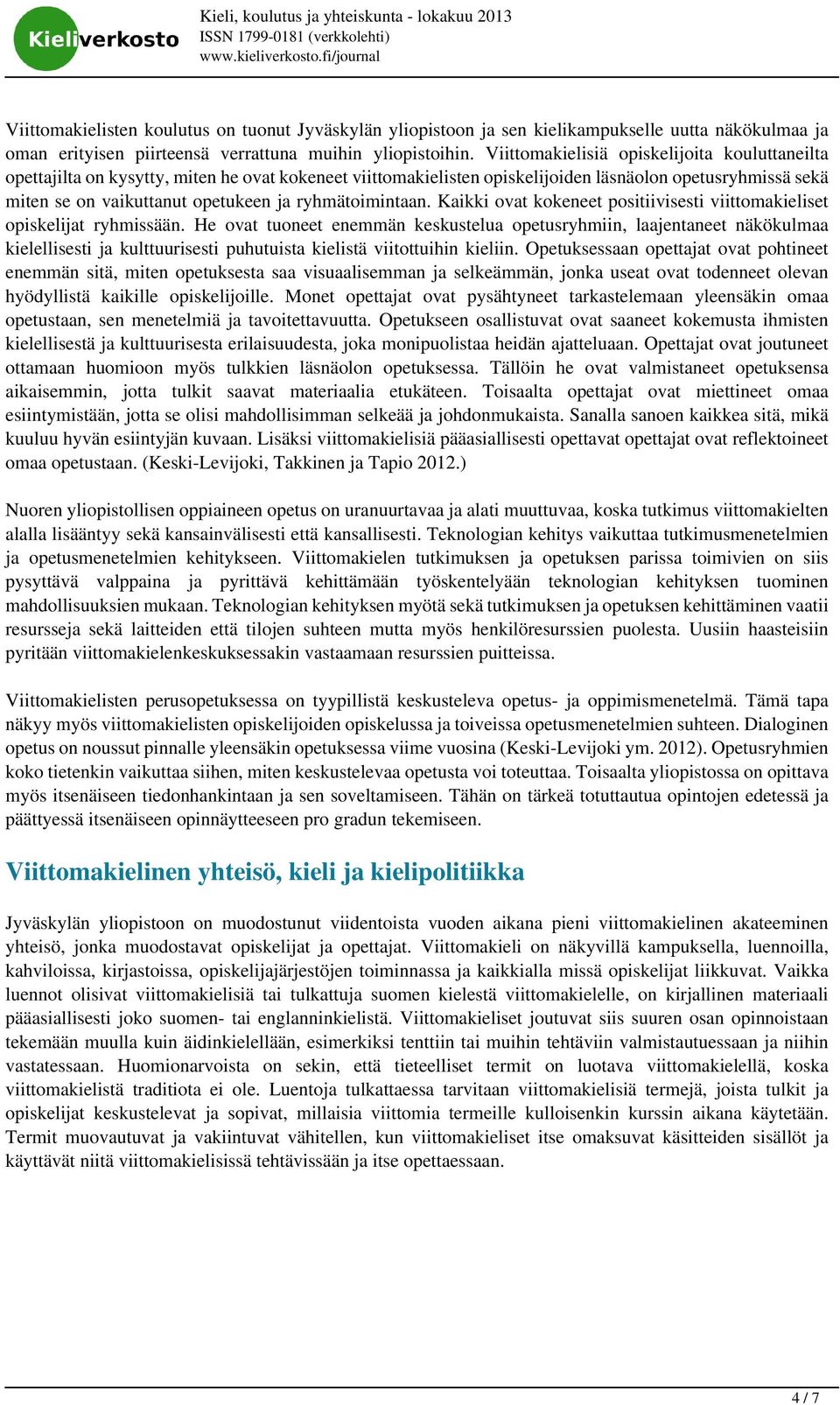 Kieliverkosto

Kieli, koulutus ja yhteiskunta - lokakuu 2013
ISSN 1799-0181 (verkkolehti)
www.kieliverkosto.fi/journal

Viittomakielisten koulutus on tuonut Jyväskylän yliopistoon ja sen kielikampukselle uutta näkökulmaa ja oman erityisen piirteensä verrattuna muihin yliopistoihin. Viittomakielisiä opiskelijoita kouluttaneilta opettajilta on kysytty, miten he ovat kokeneet viittomakielisten opiskelijoiden läsnäolon opetusryhmissä sekä miten se on vaikuttanut opetukeen ja ryhmätoimintaan. Kaikki ovat kokeneet positiivisesti viittomakieliset opiskelijat ryhmissään. He ovat tuoneet enemmän keskustelua opetusryhmiin, laajentaneet näkökulmaa kielellisesti ja kulttuurisesti puhutuista kielistä viitottuihin kieliin. Opetuksessaan opettajat ovat pohtineet enemmän sitä, miten opetuksesta saa visuaalisemman ja selkeämmän, jonka useat ovat todenneet olevan hyödyllistä kaikille opiskelijoille. Monet opettajat ovat pysähtyneet tarkastelemaan yleensäkin omaa opetustaan, sen menetelmiä ja tavoitettavuutta. Opetukseen osallistuvat ovat saaneet kokemusta ihmisten kielellisestä ja kulttuurisesta erilaisuudesta, joka monipuolistaa heidän ajatteluaan. Opettajat ovat joutuneet ottamaan huomioon myös tulkkien läsnäolon opetuksessa. Tällöin he ovat valmistaneet opetuksensa aikaisemmin, jotta tulkit saavat materiaalia etukäteen. Toisaalta opettajat ovat miettineet omaa esiintymistään, jotta se olisi mahdollisimman selkeää ja johdonmukaista. Sanalla sanoen kaikkea sitä, mikä kuuluu hyvän esiintyjän kuvaan. Lisäksi viittomakielisiä pääasiallisesti opettavat opettajat ovat reflektoineet omaa opetustaan. (Keski-Levijoki, Takkinen ja Tapio 2012.)

Nuoren yliopistollisen oppiaineen opetus on uranuurtavaa ja alati muuttuvaa, koska tutkimus viittomakielten alalla lisääntyy sekä kansainvälisesti että kansallisesti. Teknologian kehitys vaikuttaa tutkimusmenetelmien ja opetusmenetelmien kehitykseen. Viittomakielen tutkimuksen ja opetuksen parissa toimivien on siis pysyttävä valppaina ja pyrittävä kehittämään työskentelyään teknologian kehityksen tuominen mahdollisuuksien mukaan. Teknologian kehityksen myötä sekä tutkimuksen ja opetuksen kehittäminen vaatii resursseja sekä laitteiden että tilojen suhteen mutta myös henkilöresurssien puolesta. Uusiin haasteisiin pyritään viittomakielenkeskuksessakin vastaamaan resurssien puitteissa.

Viittomakielisten perusopetuksessa on tyypillistä keskusteleva opetus- ja oppimismenetelmä. Tämä tapa näkyy myös viittomakielisten opiskelijoiden opiskelussa ja toiveissa opetusmenetelmien suhteen. Dialoginen opetus on noussut pinnalle yleensäkin opetuksessa viime vuosina (Keski-Levijoki ym. 2012). Opetusryhmien koko tietenkin vaikuttaa siihen, miten keskustelevaa opetusta voi toteuttaa. Toisaalta yliopistossa on opittava myös itsenäiseen tiedonhankintaan ja sen soveltamiseen. Tähän on tärkeä totuttautua opintojen edetessä ja päättyessä itsenäiseen opinnäytteeseen pro gradun tekemiseen.

Viittomakielinen yhteisö, kieli ja kielipolitiikka

Jyväskylän yliopistoon on muodostunut viidentoista vuoden aikana pieni viittomakielinen akateeminen yhteisö, jonka muodostavat opiskelijat ja opettajat. Viittomakieli on näkyvillä kampuksella, luennoilla, kahviloissa, kirjastoissa, opiskelijajärjestöjen toiminnassa ja kaikkialla missä opiskelijat liikkuvat. Vaikka luennot olisivat viittomakielisiä tai tulkattuja suomen kielestä viittomakielelle, on kirjallinen materiaali pääasiallisesti joko suomen- tai englanninkielistä. Viittomakieliset joutuvat siis suuren osan opinnoistaan tekemään muulla kuin äidinkielellään, esimerkiksi tenttiin tai muihin tehtäviin valmistautuessaan ja niihin vastatessaan. Huomionarvoista on sekin, että tieteelliset termit on luotava viittomakielellä, koska viittomakielistä traditiota ei ole. Luentoja tulkattaessa tarvitaan viittomakielisiä termejä, joista tulkit ja opiskelijat keskustelevat ja sopivat, millaisia viittomia termeille kulloisenkin kurssin aikana käytetään. Termit muovautuvat ja vakiintuvat vähitellen, kun viittomakieliset itse omaksuvat käsitteiden sisällöt ja käyttävät niitä viittomakielisissä tehtävissään ja itse opettaessaan.

4 / 7